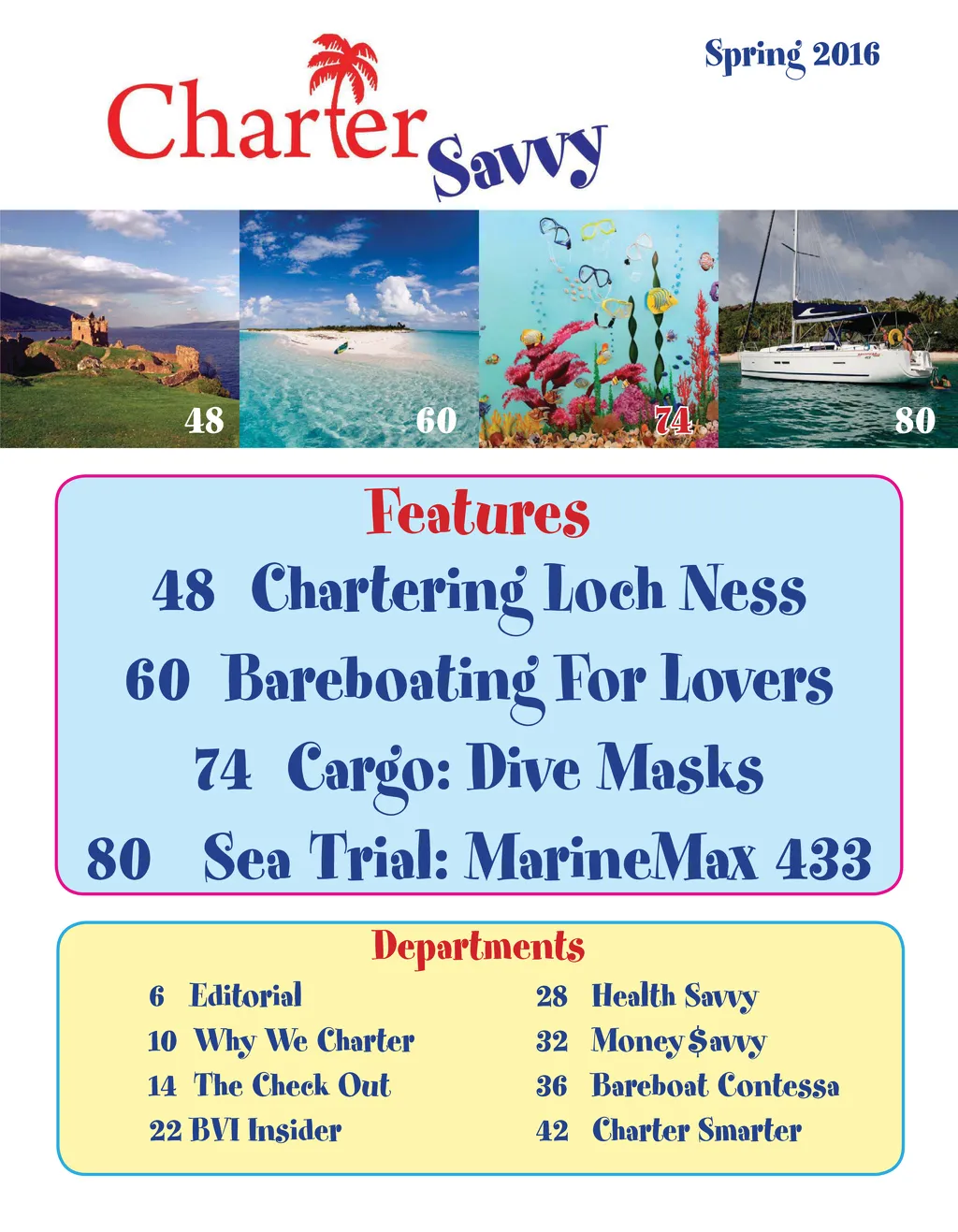 Spring 2016

Charter Savvy

48

60

74

80

Features

48 Chartering Loch Ness

60 Bareboating For Lovers

74 Cargo: Dive Masks

80 Sea Trial: MarineMax 433

Departments

6 Editorial

10 Why We Charter

14 The Check Out

22 BVI Insider

28 Health Savvy

32 Money $avvy

36 Bareboat Contessa

42 Charter Smarter